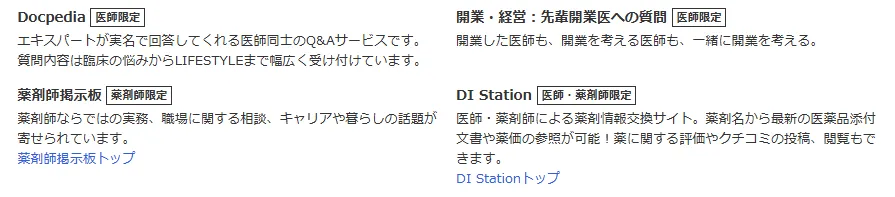 Docpedia 医師限定

エキスパートが実名で回答してくれる医師同士のQ&Aサービスです。質問内容は臨床の悩みからLIFESTYLEまで幅広く受け付けています。

薬剤師掲示板 薬剤師限定

薬剤師ならではの実務、職場に関する相談、キャリアや暮らしの話題が寄せられています。

薬剤師掲示板トップ

開業・経営：先輩開業医への質問 医師限定

開業した医師も、開業を考える医師も、一緒に開業を考える。

DI Station 医師・薬剤師限定

医師・薬剤師による薬剤情報交換サイト。薬剤名から最新の医薬品添付文書や薬価の参照が可能！薬に関する評価やクチコミの投稿、閲覧もできます。

DI Stationトップ